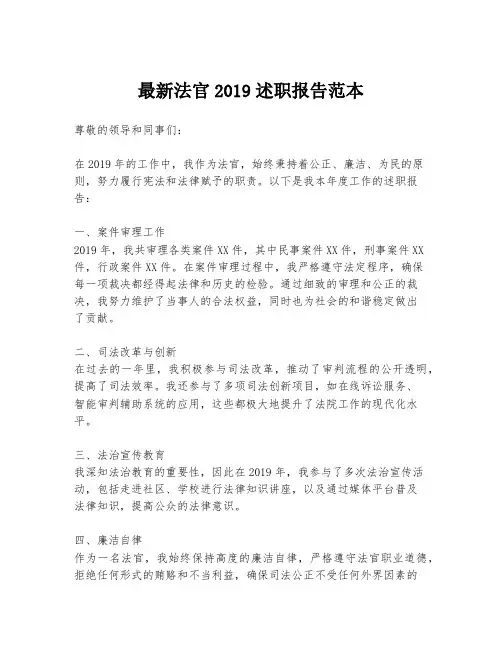 最新法官 2019 述职报告范本

尊敬的领导和同事们：

在 2019 年的工作中，我作为法官，始终秉持着公正、廉洁、为民的原则，努力履行宪法和法律赋予的职责。以下是我本年度工作的述职报告：

一、案件审理工作
2019 年，我共审理各类案件 XX 件，其中民事案件 XX 件，刑事案件 XX 件，行政案件 XX 件。在案件审理过程中，我严格遵守法定程序，确保每一项裁决都经得起法律和历史的检验。通过细致的审理和公正的裁决，我努力维护了当事人的合法权益，同时也为社会的和谐稳定做出了贡献。

二、司法改革与创新
在过去的一年里，我积极参与司法改革，推动了审判流程的公开透明，提高了司法效率。我还参与了多项司法创新项目，如在线诉讼服务、智能审判辅助系统的应用，这些都极大地提升了法院工作的现代化水平。

三、法治宣传教育
我深知法治教育的重要性，因此在 2019 年，我参与了多次法治宣传活动，包括走进社区、学校进行法律知识讲座，以及通过媒体平台普及法律知识，提高公众的法律意识。

四、廉洁自律
作为一名法官，我始终保持高度的廉洁自律，严格遵守法官职业道德，拒绝任何形式的贿赂和不当利益，确保司法公正不受任何外界因素的